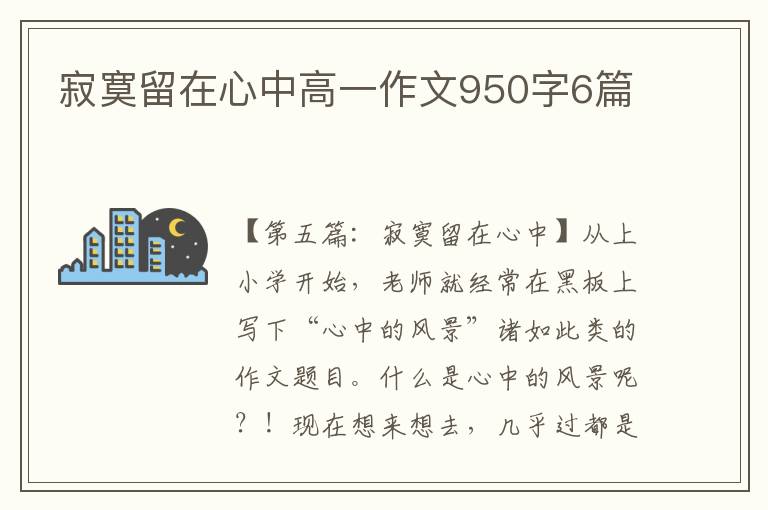 寂寞留在心中高一作文950字6篇

【第五篇：寂寞留在心中】从上小学开始，老师就经常在黑板上写下“心中的风景”诸如此类的作文题目。什么是心中的风景呢？！现在想来想去，几乎过都是